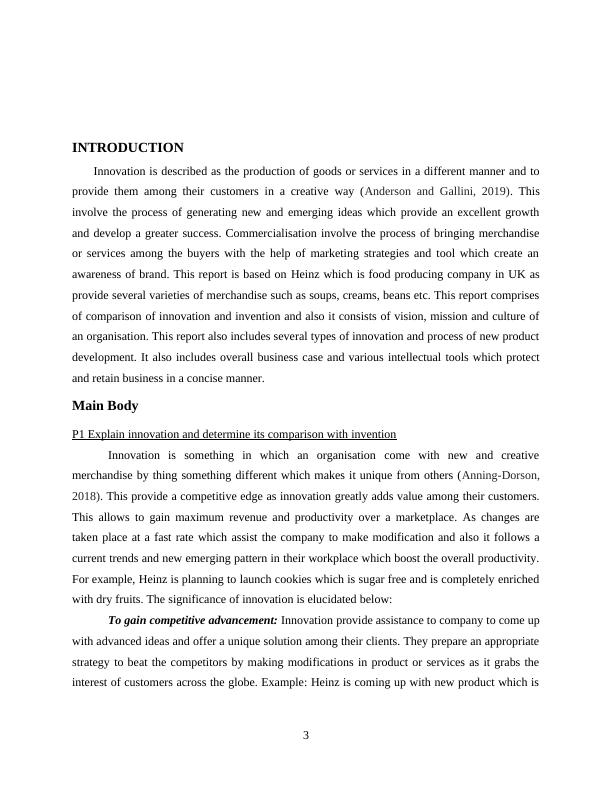 INTRODUCTION

Innovation is described as the production of goods or services in a different manner and to provide them among their customers in a creative way (Anderson and Gallini, 2019). This involve the process of generating new and emerging ideas which provide an excellent growth and develop a greater success. Commercialisation involve the process of bringing merchandise or services among the buyers with the help of marketing strategies and tool which create an awareness of brand. This report is based on Heinz which is food producing company in UK as provide several varieties of merchandise such as soups, creams, beans etc. This report comprises of comparison of innovation and invention and also it consists of vision, mission and culture of an organisation. This report also includes several types of innovation and process of new product development. It also includes overall business case and various intellectual tools which protect and retain business in a concise manner.

Main Body

P1 Explain innovation and determine its comparison with invention

Innovation is something in which an organisation come with new and creative merchandise by thing something different which makes it unique from others (Anning-Dorson, 2018). This provide a competitive edge as innovation greatly adds value among their customers. This allows to gain maximum revenue and productivity over a marketplace. As changes are taken place at a fast rate which assist the company to make modification and also it follows a current trends and new emerging pattern in their workplace which boost the overall productivity. For example, Heinz is planning to launch cookies which is sugar free and is completely enriched with dry fruits. The significance of innovation is elucidated below:

To gain competitive advancement: Innovation provide assistance to company to come up with advanced ideas and offer a unique solution among their clients. They prepare an appropriate strategy to beat the competitors by making modifications in product or services as it grabs the interest of customers across the globe. Example: Heinz is coming up with new product which is

3